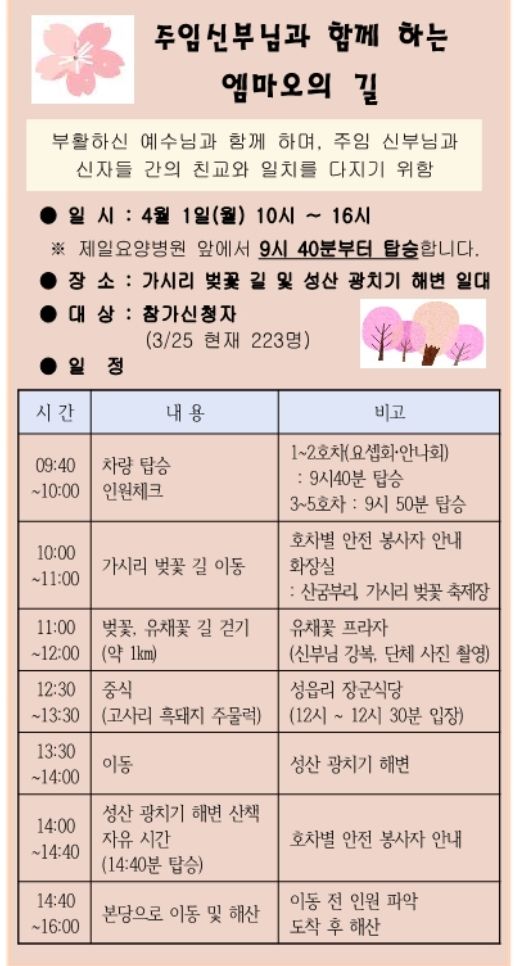 주임신부님과 함께 하는
엠마오의 길

부활하신 예수님과 함께 하며, 주임 신부님과 신자들 간의 친교와 일치를 다지기 위함

● 일 시 : 4월 1일(월) 10시 ~ 16시
※ 제일요양병원 앞에서 9시 40분부터 탑승합니다.
● 장 소 : 가시리 벚꽃 길 및 성산 광치기 해변 일대
● 대 상 : 참가신청자
(3/25 현재 223명)
● 일 정

| 시 간 | 내 용 | 비고 |
|---|---|---|
| 09:40 ~10:00 | 차량 탑승 인원체크 | 1~2호차(요셉회·안나회) : 9시40분 탑승 3~5호차 : 9시 50분 탑승 |
| 10:00 ~11:00 | 가시리 벚꽃 길 이동 | 호차별 안전 봉사자 안내 화장실 : 산굼부리, 가시리 벚꽃 축제장 |
| 11:00 ~12:00 | 벚꽃, 유채꽃 길 걷기 (약 1㎞) | 유채꽃 프라자 (신부님 강복, 단체 사진 촬영) |
| 12:30 ~13:30 | 중식 (고사리 흑돼지 주물럭) | 성읍리 장군식당 (12시 ~ 12시 30분 입장) |
| 13:30 ~14:00 | 이동 | 성산 광치기 해변 |
| 14:00 ~14:40 | 성산 광치기 해변 산책 자유 시간 (14:40분 탑승) | 호차별 안전 봉사자 안내 |
| 14:40 ~16:00 | 본당으로 이동 및 해산 | 이동 전 인원 파악 도착 후 해산 |